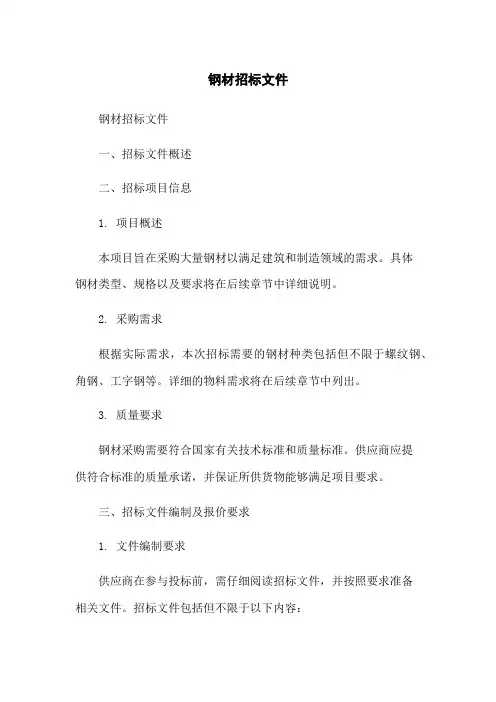 钢材招标文件

钢材招标文件

一、招标文件概述

二、招标项目信息

1. 项目概述

本项目旨在采购大量钢材以满足建筑和制造领域的需求。具体钢材类型、规格以及要求将在后续章节中详细说明。

2. 采购需求

根据实际需求，本次招标需要的钢材种类包括但不限于螺纹钢、角钢、工字钢等。详细的物料需求将在后续章节中列出。

3. 质量要求

钢材采购需要符合国家有关技术标准和质量标准。供应商应提供符合标准的质量承诺，并保证所供货物能够满足项目要求。

三、招标文件编制及报价要求

1. 文件编制要求

供应商在参与投标前，需仔细阅读招标文件，并按照要求准备相关文件。招标文件包括但不限于以下内容：